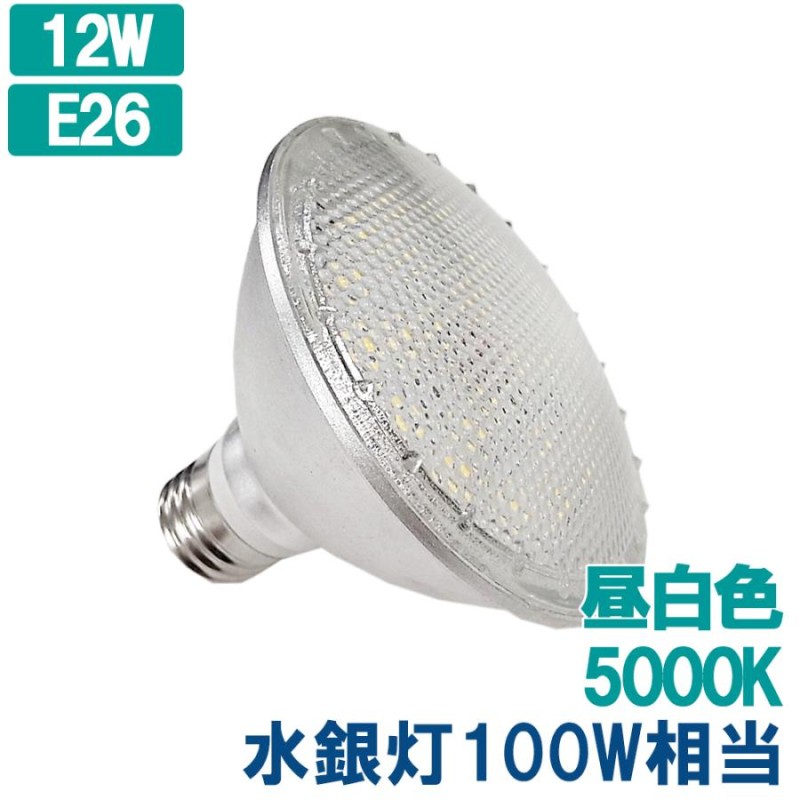 12W
E26

昼白色
5000K
水銀灯100W相当